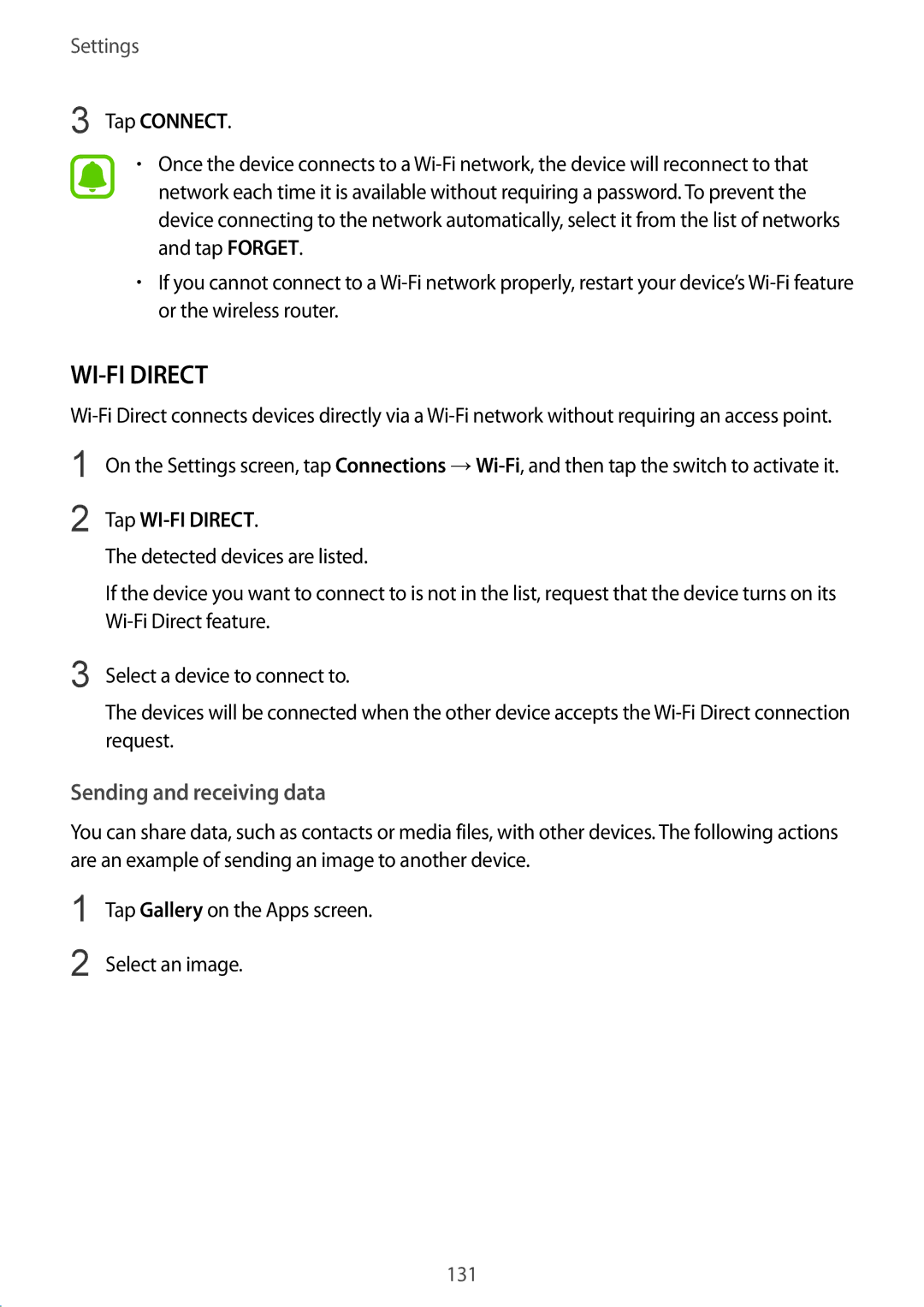 Settings

3 Tap CONNECT.

• Once the device connects to a Wi-Fi network, the device will reconnect to that network each time it is available without requiring a password. To prevent the device connecting to the network automatically, select it from the list of networks and tap FORGET.

• If you cannot connect to a Wi-Fi network properly, restart your device's Wi-Fi feature or the wireless router.

WI-FI DIRECT

Wi-Fi Direct connects devices directly via a Wi-Fi network without requiring an access point.

1 On the Settings screen, tap Connections → Wi-Fi, and then tap the switch to activate it.

2 Tap WI-FI DIRECT.

The detected devices are listed.

If the device you want to connect to is not in the list, request that the device turns on its Wi-Fi Direct feature.

3 Select a device to connect to.

The devices will be connected when the other device accepts the Wi-Fi Direct connection request.

Sending and receiving data

You can share data, such as contacts or media files, with other devices. The following actions are an example of sending an image to another device.

1 Tap Gallery on the Apps screen.

2 Select an image.

131